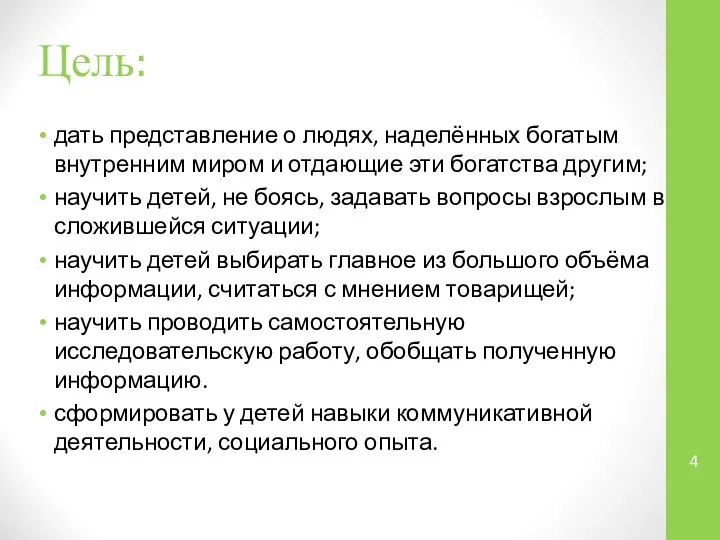 Цель:

• дать представление о людях, наделённых богатым внутренним миром и отдающие эти богатства другим;
• научить детей, не боясь, задавать вопросы взрослым в сложившейся ситуации;
• научить детей выбирать главное из большого объёма информации, считаться с мнением товарищей;
• научить проводить самостоятельную исследовательскую работу, обобщать полученную информацию.
• сформировать у детей навыки коммуникативной деятельности, социального опыта.

4